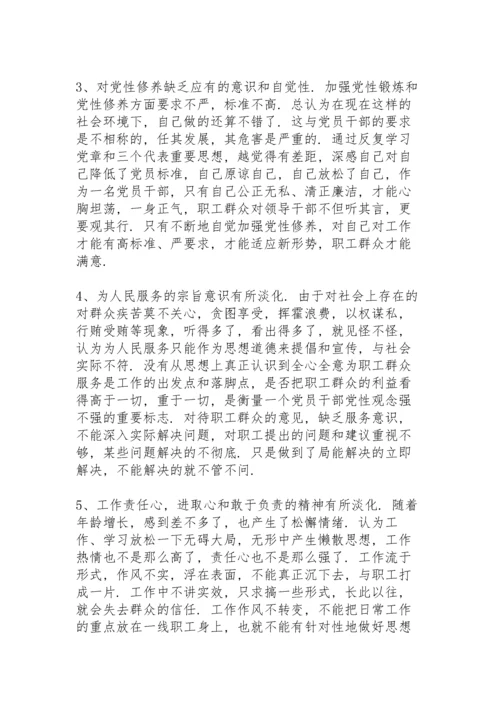 3、对党性修养缺乏应有的意识和自觉性．加强党性锻炼和党性修养方面要求不严，标准不高．总认为在现在这样的社会环境下，自己做的还算不错了．这与党员干部的要求是不相称的，任其发展，其危害是严重的．通过反复学习党章和三个代表重要思想，越觉得有差距，深感自己对自己降低了党员标准，自己原谅自己，自己放松了自己，作为一名党员干部，只有自己公正无私、清正廉洁，才能心胸坦荡，一身正气，职工群众对领导干部不但听其言，更要观其行．只有不断地自觉加强党性修养，对自己对工作才能有高标准、严要求，才能适应新形势，职工群众才能满意．

4、为人民服务的宗旨意识有所淡化．由于对社会上存在的对群众疾苦莫不关心，贪图享受，挥霍浪费，以权谋私，行贿受贿等现象，听得多了，看出得多了，就见怪不怪，认为为人民服务只能作为思想道德来提倡和宣传，与社会实际不符．没有从思想上真正认识到全心全意为职工群众服务是工作的出发点和落脚点，是否把职工群众的利益看得高于一切，重于一切，是衡量一个党员干部党性观念强不强的重要标志．对待职工群众的意见，缺乏服务意识，不能深入实际解决问题，对职工提出的问题和建议重视不够，某些问题解决的不彻底．只是做到了局能解决的立即解决，不能解决的就不管不问．

5、工作责任心，进取心和敢于负责的精神有所淡化．随着年龄增长，感到差不多了，也产生了松懈情绪．认为工作、学习放松一下无碍大局，无形中产生懒散思想，工作热情也不是那么高了，责任心也不是那么强了．工作流于形式，作风不实，浮在表面，不能真正沉下去，与职工打成一片．工作中不讲实效，只求搞一些形式，长此以往，就会失去群众的信任．工作作风不转变，不能把日常工作的重点放在一线职工身上，也就不能有针对性地做好思想